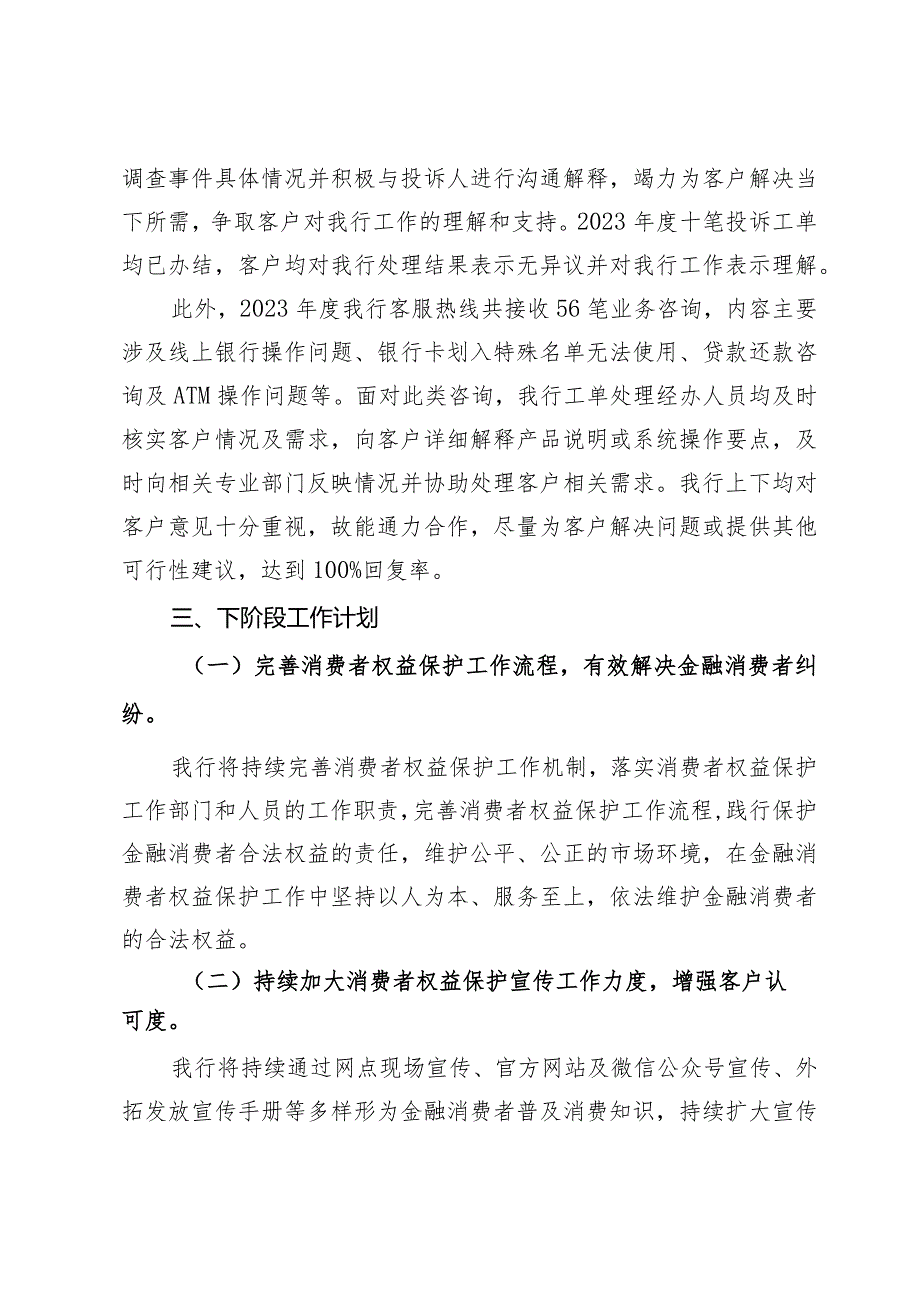 调查事件具体情况并积极与投诉人进行沟通解释，竭力为客户解决当下所需，争取客户对我行工作的理解和支持。2023年度十笔投诉工单均已办结，客户均对我行处理结果表示无异议并对我行工作表示理解。

此外，2023年度我行客服热线共接收56笔业务咨询，内容主要涉及线上银行操作问题、银行卡划入特殊名单无法使用、贷款还款咨询及ATM操作问题等。面对此类咨询，我行工单处理经办人员均及时核实客户情况及需求，向客户详细解释产品说明或系统操作要点，及时向相关专业部门反映情况并协助处理客户相关需求。我行上下均对客户意见十分重视，故能通力合作，尽量为客户解决问题或提供其他可行性建议，达到100%回复率。

三、下阶段工作计划

（一）完善消费者权益保护工作流程，有效解决金融消费者纠纷。

我行将持续完善消费者权益保护工作机制，落实消费者权益保护工作部门和人员的工作职责，完善消费者权益保护工作流程，践行保护金融消费者合法权益的责任，维护公平、公正的市场环境，在金融消费者权益保护工作中坚持以人为本、服务至上，依法维护金融消费者的合法权益。

（二）持续加大消费者权益保护宣传工作力度，增强客户认可度。

我行将持续通过网点现场宣传、官方网站及微信公众号宣传、外拓发放宣传手册等多样形为金融消费者普及消费知识，持续扩大宣传